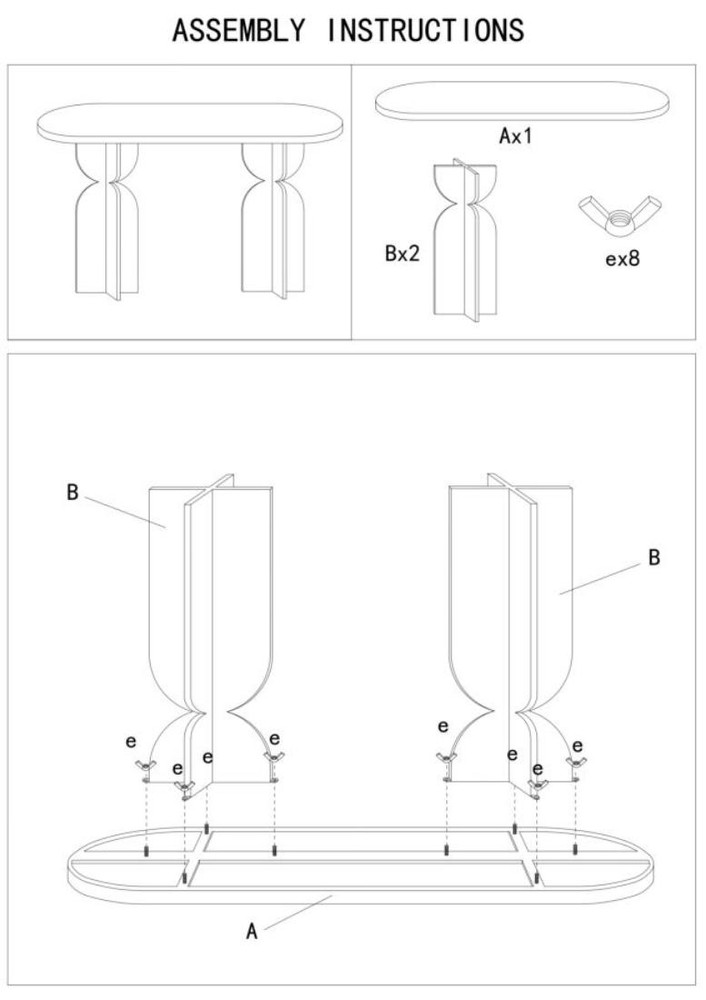 ASSEMBLY INSTRUCTIONS

Ax1

Bx2

ex8

B

B

e

e

e

e

e

e

e

e

A